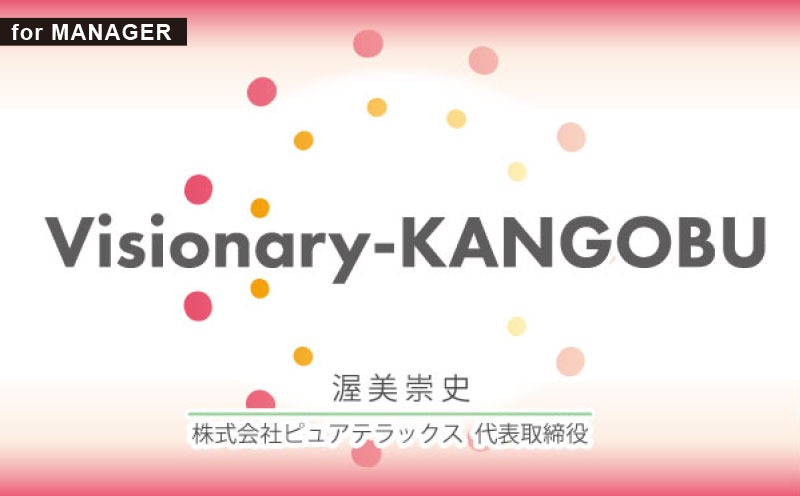 for MANAGER

Visionary-KANGOBU

渥美崇史

株式会社ピュアテラックス 代表取締役